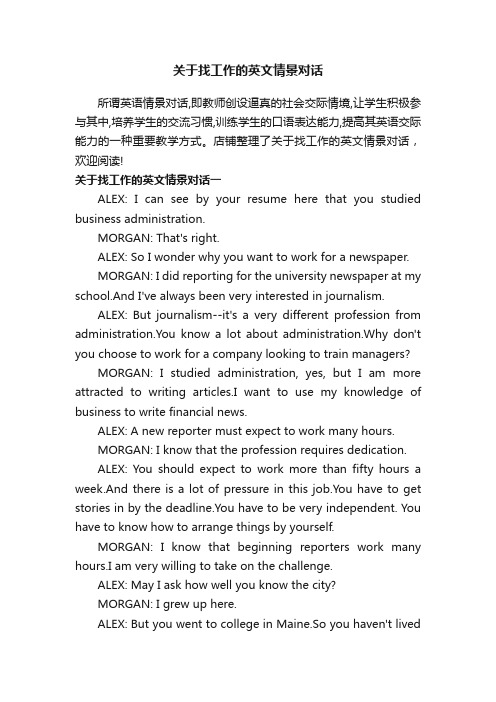 关于找工作的英文情景对话

所谓英语情景对话,即教师创设逼真的社会交际情境,让学生积极参与其中,培养学生的交流习惯,训练学生的口语表达能力,提高其英语交际能力的一种重要教学方式。店铺整理了关于找工作的英文情景对话,欢迎阅读!

关于找工作的英文情景对话一

ALEX: I can see by your resume here that you studied business administration.

MORGAN: That's right.

ALEX: So I wonder why you want to work for a newspaper.

MORGAN: I did reporting for the university newspaper at my school.And I've always been very interested in journalism.

ALEX: But journalism--it's a very different profession from administration.You know a lot about administration.Why don't you choose to work for a company looking to train managers?

MORGAN: I studied administration, yes, but I am more attracted to writing articles.I want to use my knowledge of business to write financial news.

ALEX: A new reporter must expect to work many hours.

MORGAN: I know that the profession requires dedication.

ALEX: You should expect to work more than fifty hours a week.And there is a lot of pressure in this job.You have to get stories in by the deadline.You have to be very independent. You have to know how to arrange things by yourself.

MORGAN: I know that beginning reporters work many hours.I am very willing to take on the challenge.

ALEX: May I ask how well you know the city?

MORGAN: I grew up here.

ALEX: But you went to college in Maine.So you haven't lived